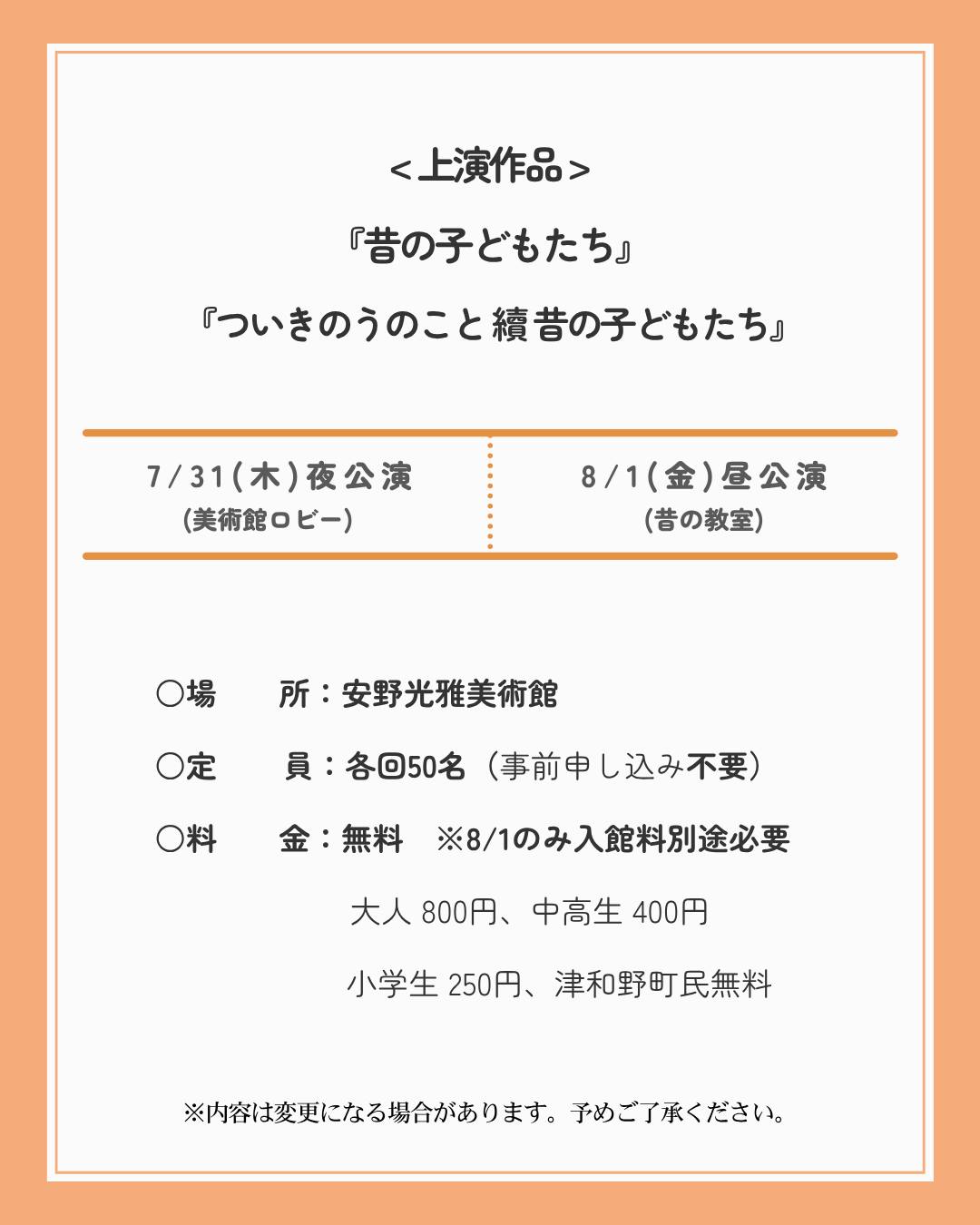 ＜上演作品＞

『昔の子どもたち』

『ついきのうのこと 續昔の子どもたち』

7/31(木)夜公演
(美術館ロビー)

8/1(金)昼公演
(昔の教室)

○場　所：安野光雅美術館

○定　員：各回50名（事前申し込み不要）

○料　金：無料　※8/1のみ入館料別途必要

大人 800円、中高生 400円

小学生 250円、津和野町民無料

※内容は変更になる場合があります。予めご了承ください。